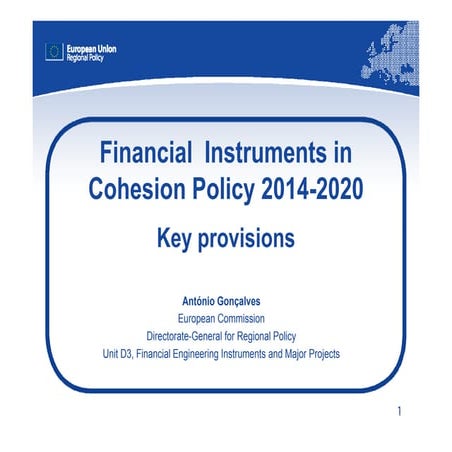 European Union
Regional Policy

Financial Instruments in Cohesion Policy 2014-2020

Key provisions

António Gonçalves
European Commission
Directorate-General for Regional Policy
Unit D3, Financial Engineering Instruments and Major Projects

1